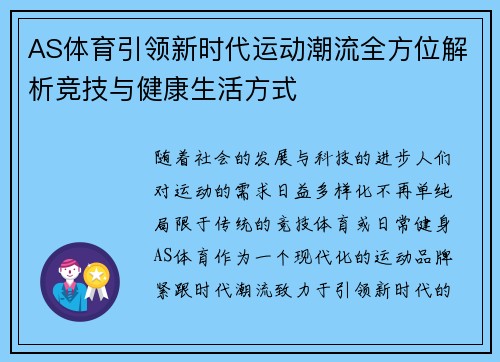 AS体育引领新时代运动潮流全方位解析竞技与健康生活方式

随着社会的发展与科技的进步人们对运动的需求日益多样化不再单纯局限于传统的竞技体育或日常健身AS体育作为一个现代化的运动品牌紧跟时代潮流致力于引领新时代的